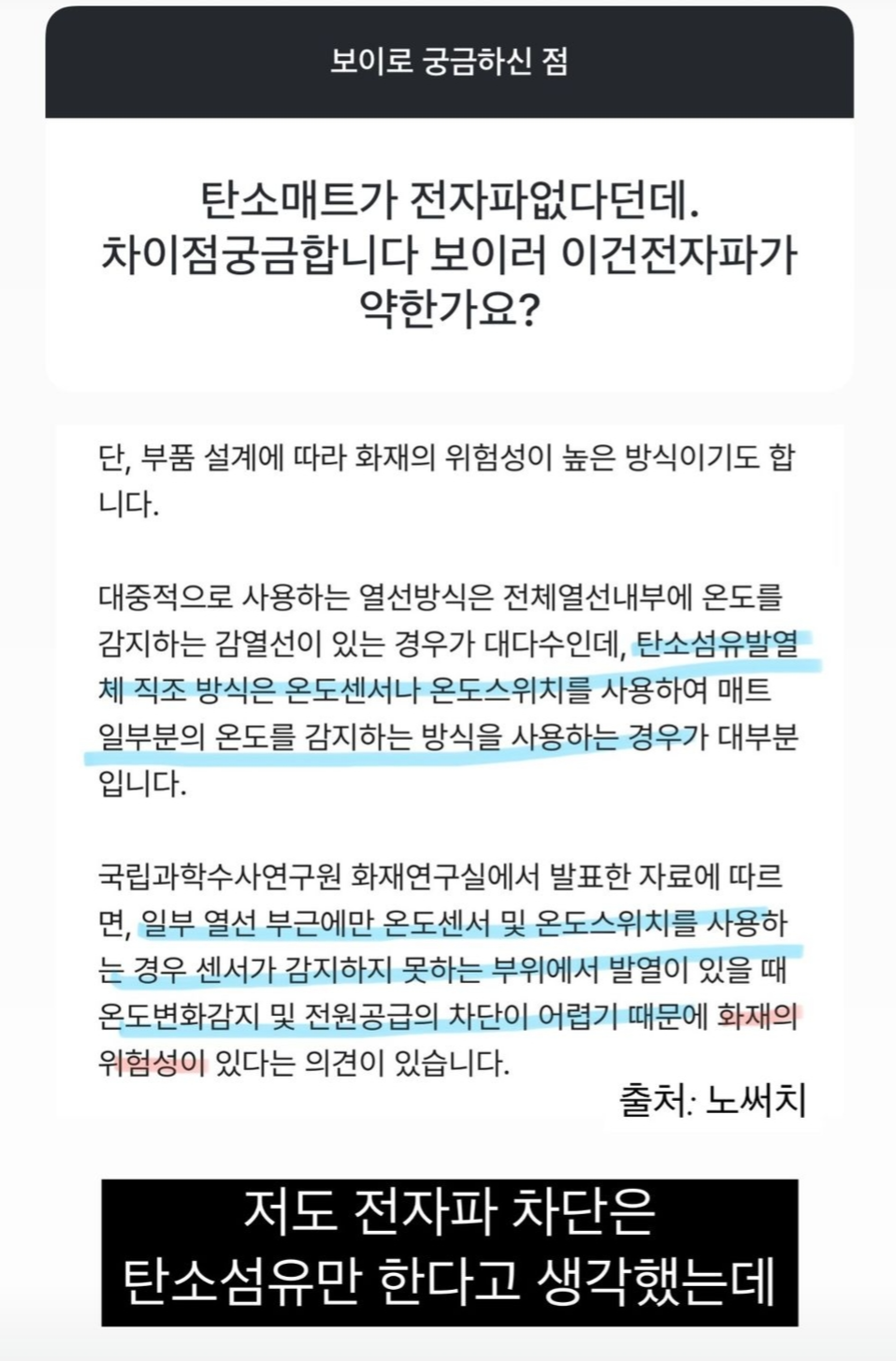 보이로 궁금하신 점

탄소매트가 전자파없다던데. 차이점궁금합니다 보이러 이건전자파가 약한가요?

단, 부품 설계에 따라 화재의 위험성이 높은 방식이기도 합니다.

대중적으로 사용하는 열선방식은 전체열선내부에 온도를 감지하는 감열선이 있는 경우가 대다수인데, 탄소섬유발열체 직조 방식은 온도센서나 온도스위치를 사용하여 매트 일부분의 온도를 감지하는 방식을 사용하는 경우가 대부분입니다.

국립과학수사연구원 화재연구실에서 발표한 자료에 따르면, 일부 열선 부근에만 온도센서 및 온도스위치를 사용하는 경우 센서가 감지하지 못하는 부위에서 발열이 있을 때 온도변화감지 및 전원공급의 차단이 어렵기 때문에 화재의 위험성이 있다는 의견이 있습니다.

출처: 노써치

저도 전자파 차단은 탄소섬유만 한다고 생각했는데